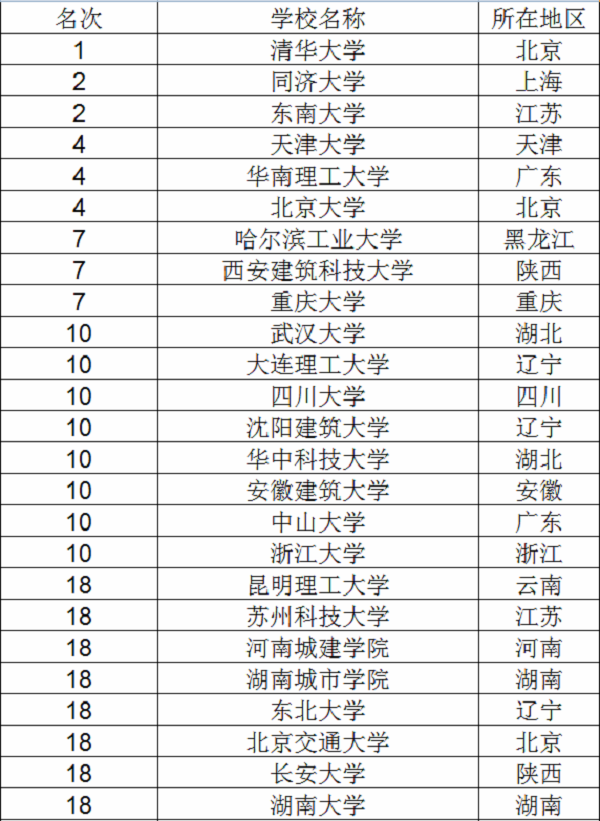 | 名次 | 学校名称 | 所在地区 |
|---|---|---|
| 1 | 清华大学 | 北京 |
| 2 | 同济大学 | 上海 |
| 2 | 东南大学 | 江苏 |
| 4 | 天津大学 | 天津 |
| 4 | 华南理工大学 | 广东 |
| 4 | 北京大学 | 北京 |
| 7 | 哈尔滨工业大学 | 黑龙江 |
| 7 | 西安建筑科技大学 | 陕西 |
| 7 | 重庆大学 | 重庆 |
| 10 | 武汉大学 | 湖北 |
| 10 | 大连理工大学 | 辽宁 |
| 10 | 四川大学 | 四川 |
| 10 | 沈阳建筑大学 | 辽宁 |
| 10 | 华中科技大学 | 湖北 |
| 10 | 安徽建筑大学 | 安徽 |
| 10 | 中山大学 | 广东 |
| 10 | 浙江大学 | 浙江 |
| 18 | 昆明理工大学 | 云南 |
| 18 | 苏州科技大学 | 江苏 |
| 18 | 河南城建学院 | 河南 |
| 18 | 湖南城市学院 | 湖南 |
| 18 | 东北大学 | 辽宁 |
| 18 | 北京交通大学 | 北京 |
| 18 | 长安大学 | 陕西 |
| 18 | 湖南大学 | 湖南 |